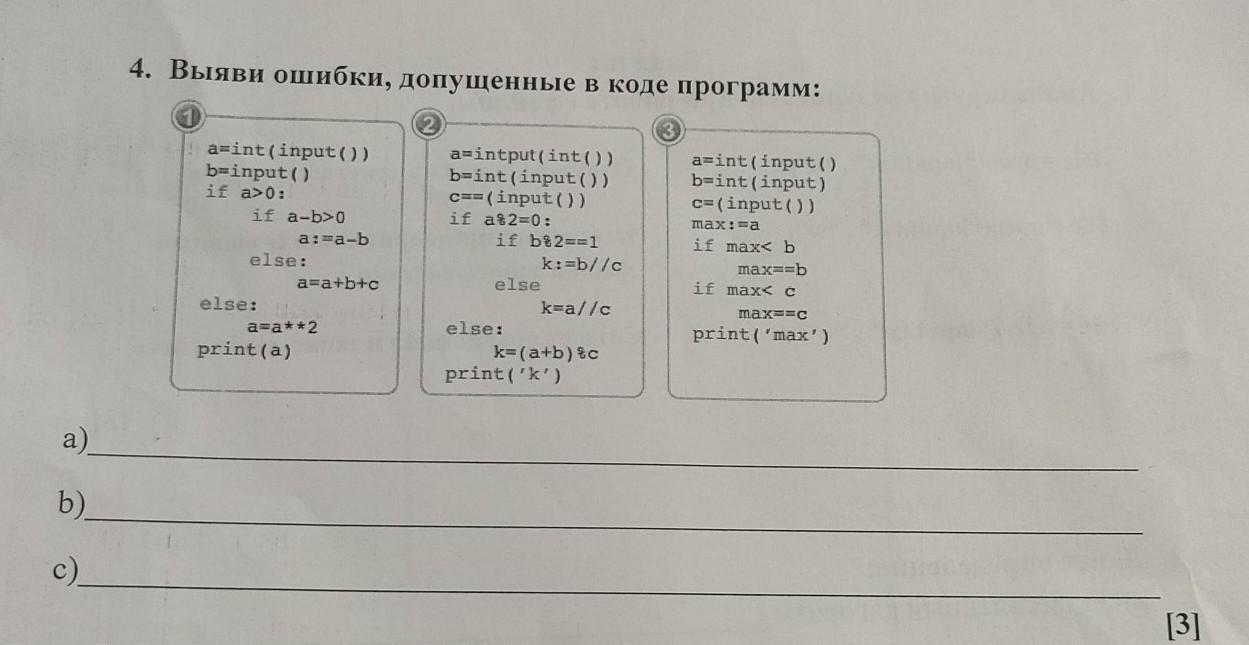 4. Выяви ошибки, допущенные в коде программ:

1
a=int(input())
b=input()
if a>0:
    if a-b>0
        a:=a-b
    else:
        a=a+b+c
else:
    a=a**2
print(a)

2
a=intput(int())
b=int(input())
c==(input())
if a%2=0:
    if b%2==1
        k:=b//c
    else
        k=a//c
else:
    k=(a+b)%c
print('k')

3
a=int(input()
b=int(input)
c=(input())
max:=a
if max< b
    max==b
if max< c
    max==c
print('max')

a)____

b)____

c)____

[3]